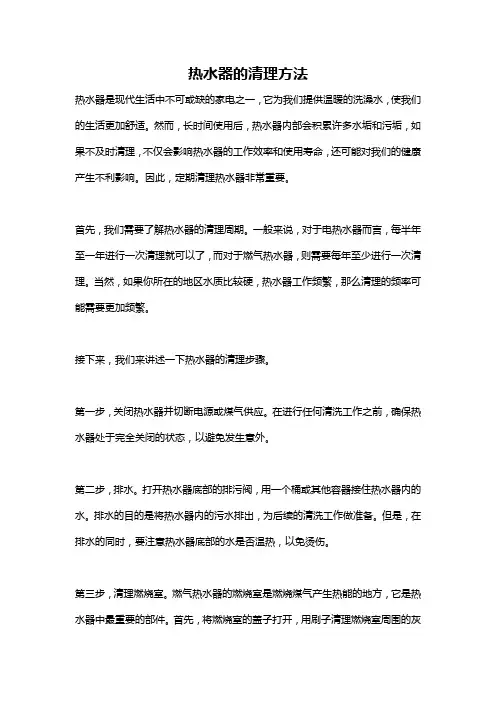 热水器的清理方法

热水器是现代生活中不可或缺的家电之一，它为我们提供温暖的洗澡水，使我们的生活更加舒适。然而，长时间使用后，热水器内部会积累许多水垢和污垢，如果不及时清理，不仅会影响热水器的工作效率和使用寿命，还可能对我们的健康产生不利影响。因此，定期清理热水器非常重要。

首先，我们需要了解热水器的清理周期。一般来说，对于电热水器而言，每半年至一年进行一次清理就可以了，而对于燃气热水器，则需要每年至少进行一次清理。当然，如果你所在的地区水质比较硬，热水器工作频繁，那么清理的频率可能需要更加频繁。

接下来，我们来讲述一下热水器的清理步骤。

第一步，关闭热水器并切断电源或煤气供应。在进行任何清洗工作之前，确保热水器处于完全关闭的状态，以避免发生意外。

第二步，排水。打开热水器底部的排污阀，用一个桶或其他容器接住热水器内的水。排水的目的是将热水器内的污水排出，为后续的清洗工作做准备。但是，在排水的同时，要注意热水器底部的水是否温热，以免烫伤。

第三步，清理燃烧室。燃气热水器的燃烧室是燃烧煤气产生热能的地方，它是热水器中最重要的部件。首先，将燃烧室的盖子打开，用刷子清理燃烧室周围的灰